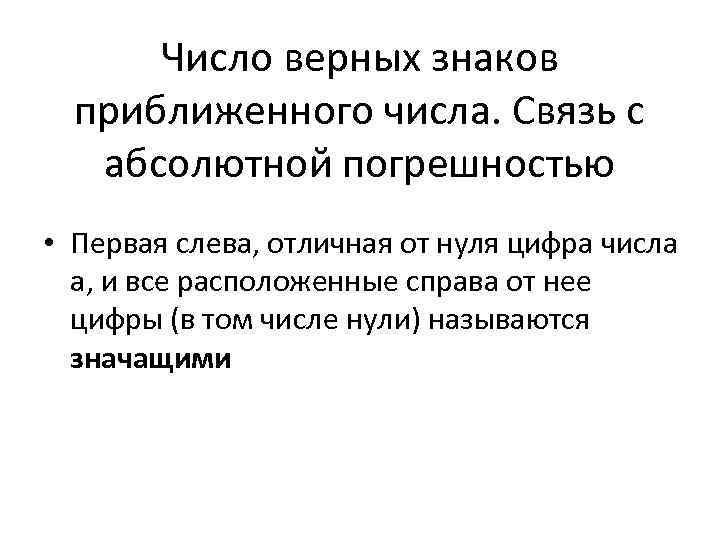 Число верных знаков приближенного числа. Связь с абсолютной погрешностью

• Первая слева, отличная от нуля цифра числа а, и все расположенные справа от нее цифры (в том числе нули) называются значащими